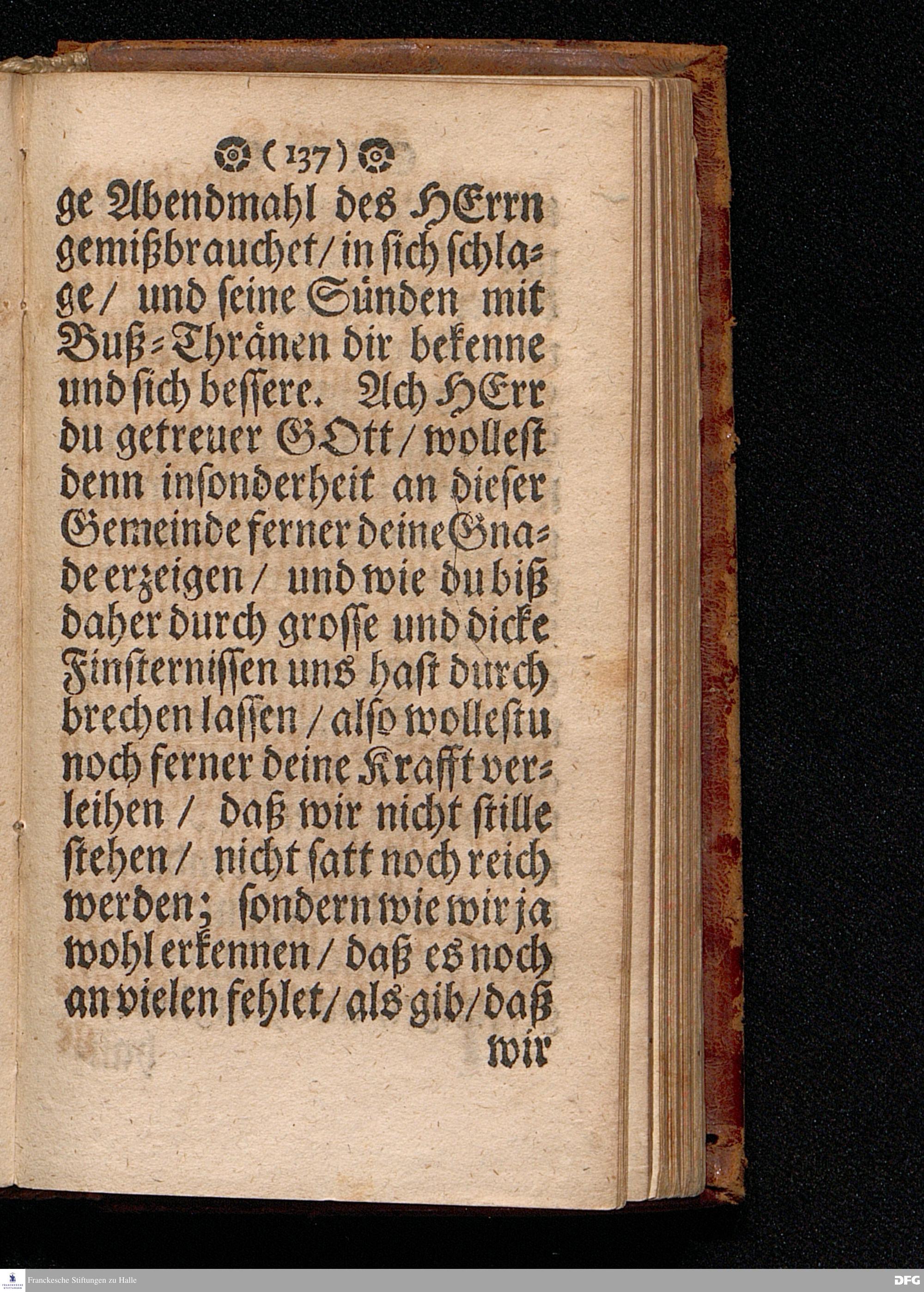 ( 137 )

ge Abendmahl des HErrn gemißbrauchet / in sich schlage / und seine Sünden mit Buß-Thränen dir bekenne und sich bessere. Ach HErr du getreuer GOtt / wollest denn insonderheit an dieser Gemeinde ferner deine Gnade erzeigen / und wie du biß daher durch grosse und dicke Finsternissen uns hast durch brechen lassen / also wollestu noch ferner deine Krafft verleihen / daß wir nicht stille stehen / nicht satt noch reich werden; sondern wie wir ja wohl erkennen / daß es noch an vielen fehlet / als gib / daß wir

Franckesche Stiftungen zu Halle

DFG